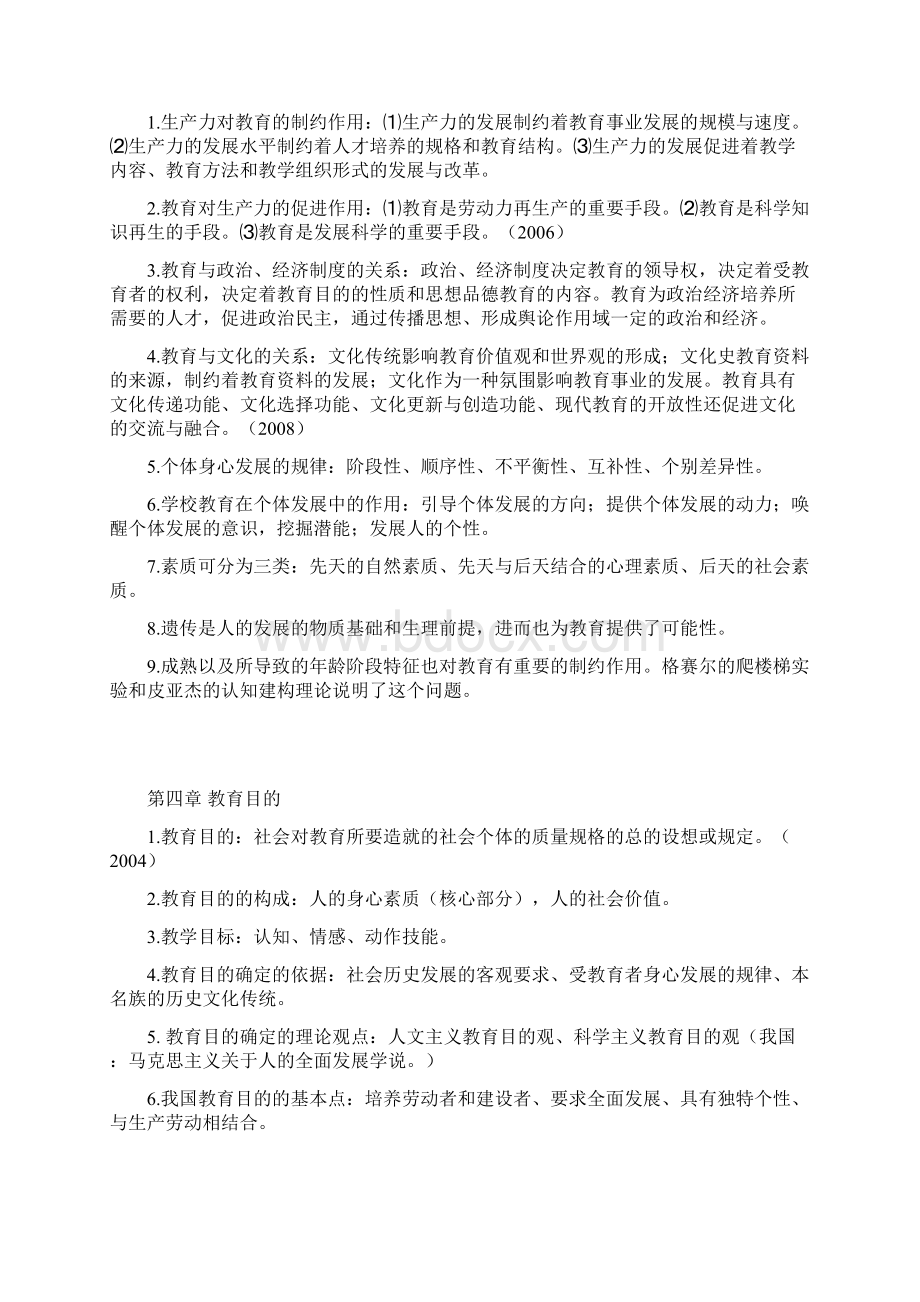 1.生产力对教育的制约作用：⑴生产力的发展制约着教育事业发展的规模与速度。⑵生产力的发展水平制约着人才培养的规格和教育结构。⑶生产力的发展促进着教学内容、教育方法和教学组织形式的发展与改革。

2.教育对生产力的促进作用：⑴教育是劳动力再生产的重要手段。⑵教育是科学知识再生的手段。⑶教育是发展科学的重要手段。（2006）

3.教育与政治、经济制度的关系：政治、经济制度决定教育的领导权，决定着受教育者的权利，决定着教育目的的性质和思想品德教育的内容。教育为政治经济培养所需要的人才，促进政治民主，通过传播思想、形成舆论作用域一定的政治和经济。

4.教育与文化的关系：文化传统影响教育价值观和世界观的形成；文化史教育资料的来源，制约着教育资料的发展；文化作为一种氛围影响教育事业的发展。教育具有文化传递功能、文化选择功能、文化更新与创造功能、现代教育的开放性还促进文化的交流与融合。（2008）

5.个体身心发展的规律：阶段性、顺序性、不平衡性、互补性、个别差异性。

6.学校教育在个体发展中的作用：引导个体发展的方向；提供个体发展的动力；唤醒个体发展的意识，挖掘潜能；发展人的个性。

7.素质可分为三类：先天的自然素质、先天与后天结合的心理素质、后天的社会素质。

8.遗传是人的发展的物质基础和生理前提，进而也为教育提供了可能性。

9.成熟以及所导致的年龄阶段特征也对教育有重要的制约作用。格赛尔的爬楼梯实验和皮亚杰的认知建构理论说明了这个问题。

第四章 教育目的

1.教育目的：社会对教育所要造就的社会个体的质量规格的总的设想或规定。（2004）

2.教育目的的构成：人的身心素质（核心部分），人的社会价值。

3.教学目标：认知、情感、动作技能。

4.教育目的确定的依据：社会历史发展的客观要求、受教育者身心发展的规律、本名族的历史文化传统。

5. 教育目的确定的理论观点：人文主义教育目的观、科学主义教育目的观（我国：马克思主义关于人的全面发展学说。）

6.我国教育目的的基本点：培养劳动者和建设者、要求全面发展、具有独特个性、与生产劳动相结合。